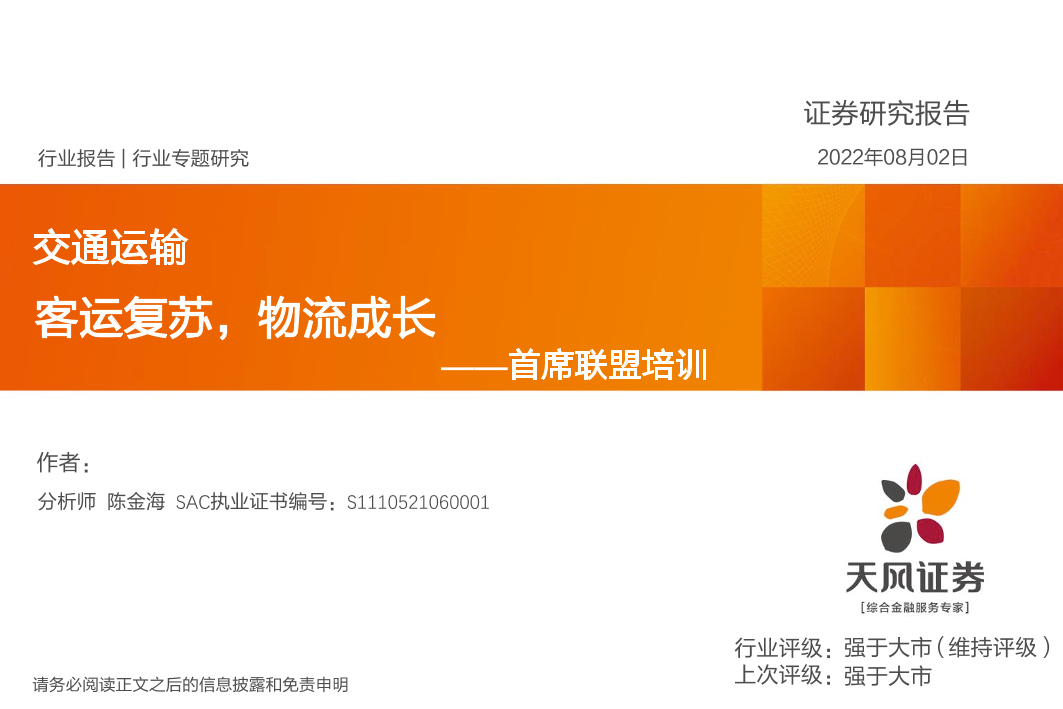 证券研究报告

行业报告 | 行业专题研究

2022年08月02日

交通运输

客运复苏，物流成长

——首席联盟培训

作者：

分析师 陈金海 SAC执业证书编号：S1110521060001

天风证券

[综合金融服务专家]

行业评级：强于大市（维持评级）
上次评级：强于大市

请务必阅读正文之后的信息披露和免责申明